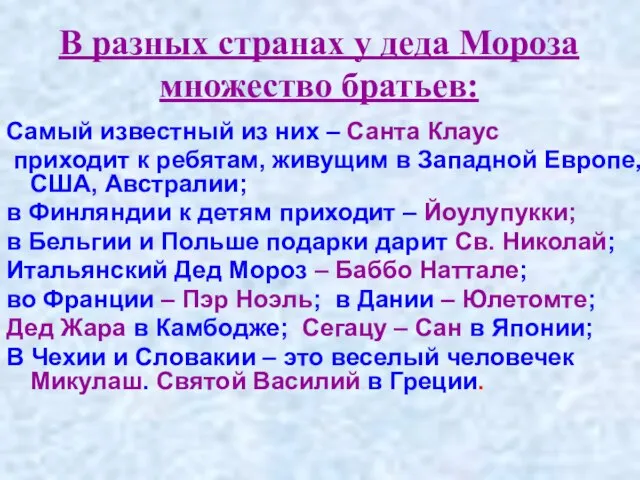 В разных странах у деда Мороза множество братьев:

Самый известный из них – Санта Клаус приходит к ребятам, живущим в Западной Европе, США, Австралии;

в Финляндии к детям приходит – Йоулупукки;

в Бельгии и Польше подарки дарит Св. Николай;

Итальянский Дед Мороз – Баббо Наттале;

во Франции – Пэр Ноэль; в Дании – Юлетомте;

Дед Жара в Камбодже; Сегацу – Сан в Японии;

В Чехии и Словакии – это веселый человечек Микулаш. Святой Василий в Греции.